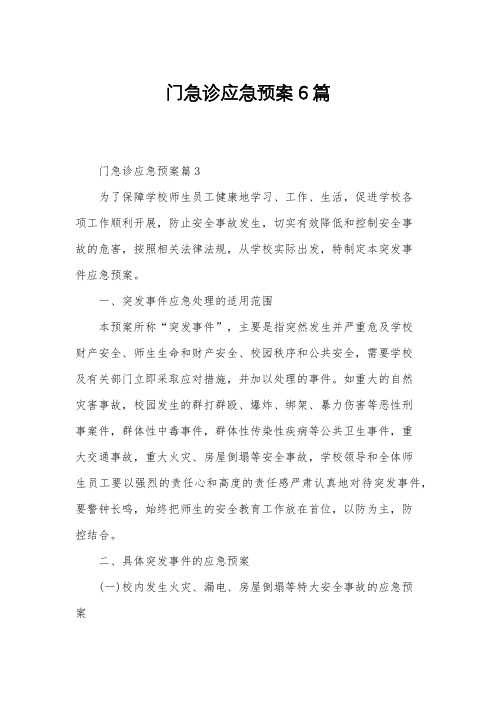 门急诊应急预案6篇

门急诊应急预案篇3

为了保障学校师生员工健康地学习、工作、生活，促进学校各项工作顺利开展，防止安全事故发生，切实有效降低和控制安全事故的危害，按照相关法律法规，从学校实际出发，特制定本突发事件应急预案。

一、突发事件应急处理的适用范围

本预案所称“突发事件”，主要是指突然发生并严重危及学校财产安全、师生生命和财产安全、校园秩序和公共安全，需要学校及有关部门立即采取应对措施，并加以处理的事件。如重大的自然灾害事故，校园发生的群打群殴、爆炸、绑架、暴力伤害等恶性刑事案件，群体性中毒事件，群体性传染性疾病等公共卫生事件，重大交通事故，重大火灾、房屋倒塌等安全事故，学校领导和全体师生员工要以强烈的责任心和高度的责任感严肃认真地对待突发事件，要警钟长鸣，始终把师生的安全教育工作放在首位，以防为主，防控结合。

二、具体突发事件的应急预案

(一)校内发生火灾、漏电、房屋倒塌等特大安全事故的应急预案